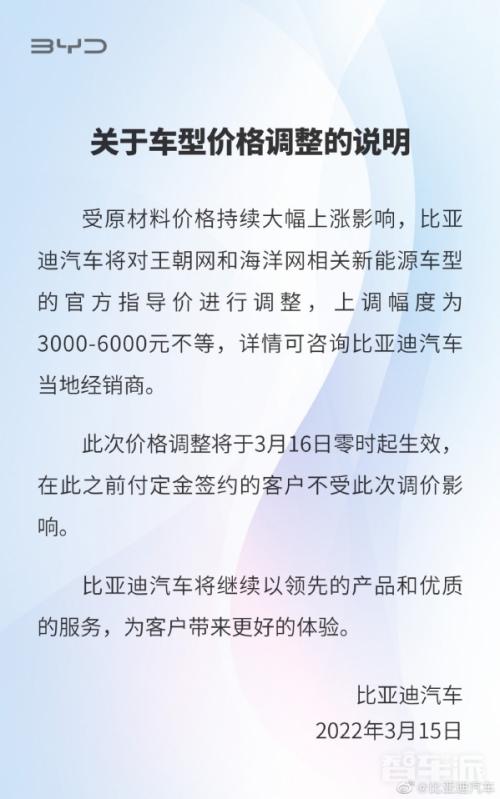 BYD

关于车型价格调整的说明

受原材料价格持续大幅上涨影响，比亚迪汽车将对王朝网和海洋网相关新能源车型的官方指导价进行调整，上调幅度为3000-6000元不等，详情可咨询比亚迪汽车当地经销商。

此次价格调整将于3月16日零时起生效，在此之前付定金签约的客户不受此次调价影响。

比亚迪汽车将继续以领先的产品和优质的服务，为客户带来更好的体验。

比亚迪汽车
2022年3月15日

智车派
@比亚迪汽车